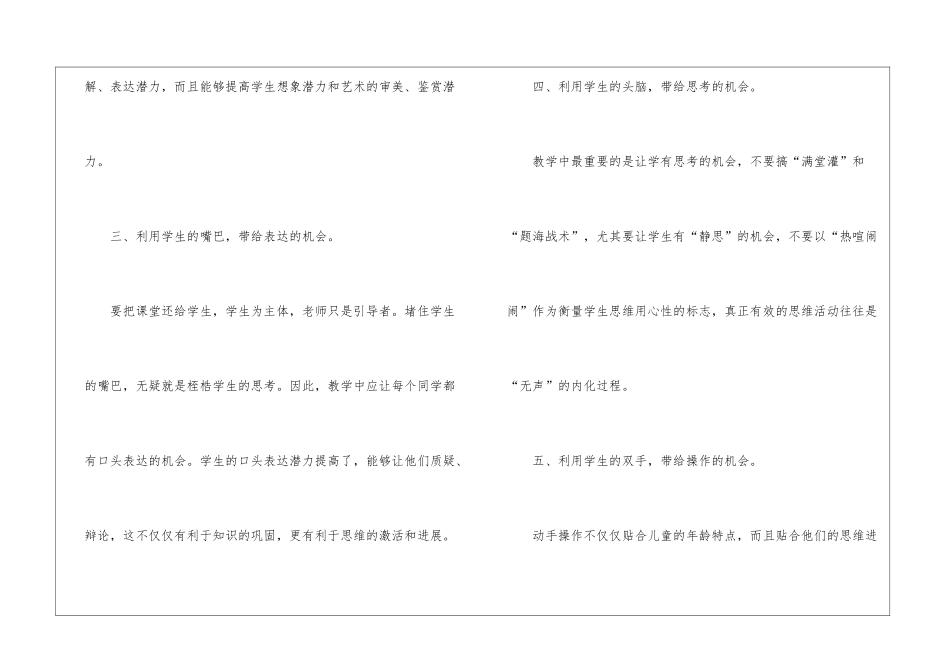 解、表达潜力，而且能够提高学生想象潜力和艺术的审美、鉴赏潜力。

三、利用学生的嘴巴，带给表达的机会。

要把课堂还给学生，学生为主体，老师只是引导者。堵住学生的嘴巴，无疑就是桎梏学生的思考。因此，教学中应让每个同学都有口头表达的机会。学生的口头表达潜力提高了，能够让他们质疑、辩论，这不仅仅有利于知识的巩固，更有利于思维的激活和进展。

四、利用学生的头脑，带给思考的机会。

教学中最重要的是让学有思考的机会，不要搞“满堂灌”和“题海战术”，尤其要让学生有“静思”的机会，不要以“热喧闹闹”作为衡量学生思维用心性的标志，真正有效的思维活动往往是“无声”的内化过程。

五、利用学生的双手，带给操作的机会。

动手操作不仅仅贴合儿童的年龄特点，而且贴合他们的思维进